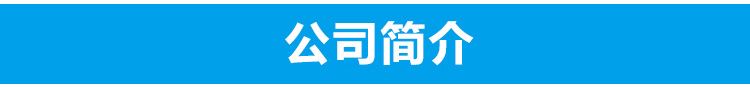 公司简介